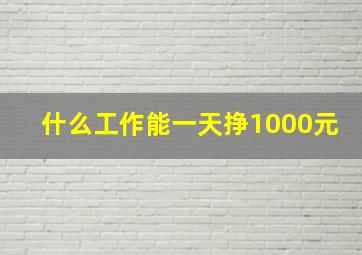 什么工作能一天挣1000元